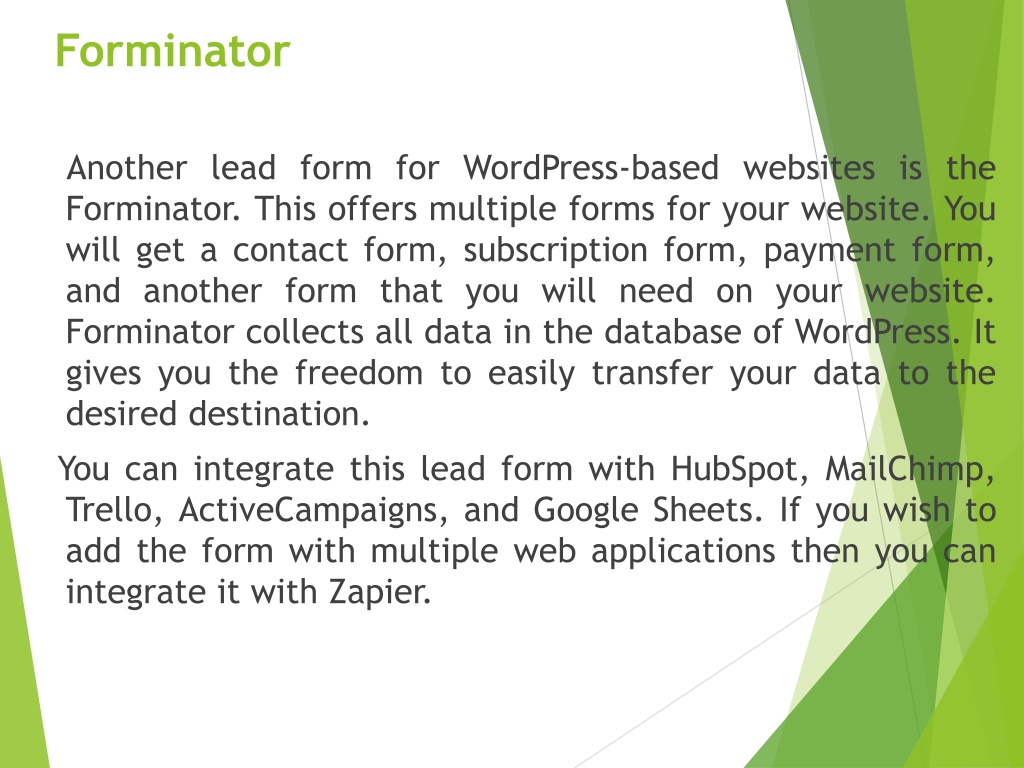 Forminator

Another lead form for WordPress-based websites is the Forminator. This offers multiple forms for your website. You will get a contact form, subscription form, payment form, and another form that you will need on your website. Forminator collects all data in the database of WordPress. It gives you the freedom to easily transfer your data to the desired destination.

You can integrate this lead form with HubSpot, MailChimp, Trello, ActiveCampaigns, and Google Sheets. If you wish to add the form with multiple web applications then you can integrate it with Zapier.